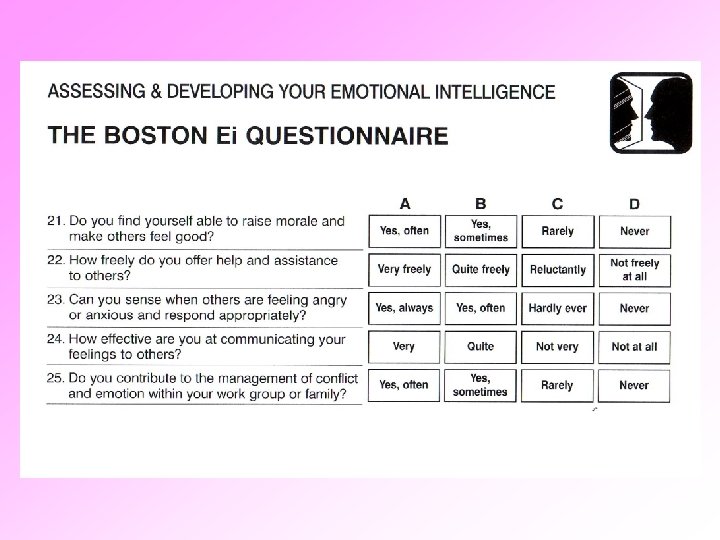 ASSESSING & DEVELOPING YOUR EMOTIONAL INTELLIGENCE

THE BOSTON Ei QUESTIONNAIRE

| | A | B | C | D |
|---|---|---|---|---|
| 21. Do you find yourself able to raise morale and make others feel good? | Yes, often | Yes, sometimes | Rarely | Never |
| 22. How freely do you offer help and assistance to others? | Very freely | Quite freely | Reluctantly | Not freely at all |
| 23. Can you sense when others are feeling angry or anxious and respond appropriately? | Yes, always | Yes, often | Hardly ever | Never |
| 24. How effective are you at communicating your feelings to others? | Very | Quite | Not very | Not at all |
| 25. Do you contribute to the management of conflict and emotion within your work group or family? | Yes, often | Yes, sometimes | Rarely | Never |